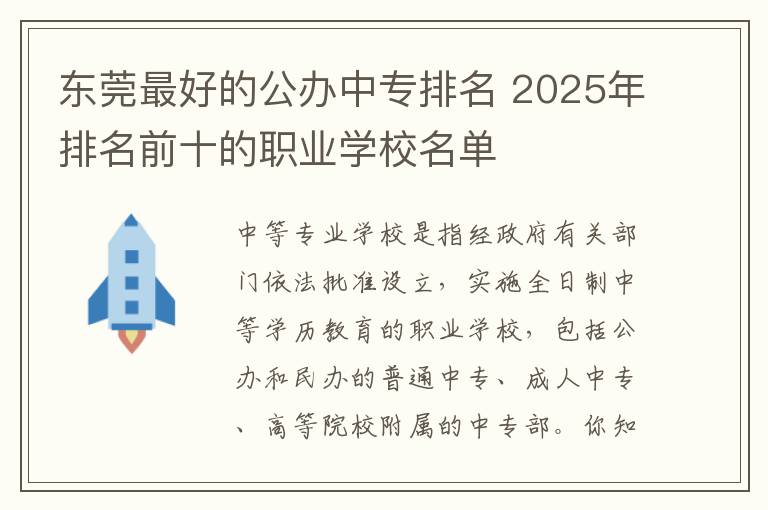 东莞最好的公办中专排名 2025年排名前十的职业学校名单

中等专业学校是指经政府有关部门依法批准设立，实施全日制中等学历教育的职业学校，包括公办和民办的普通中专、成人中专、高等院校附属的中专部。你知